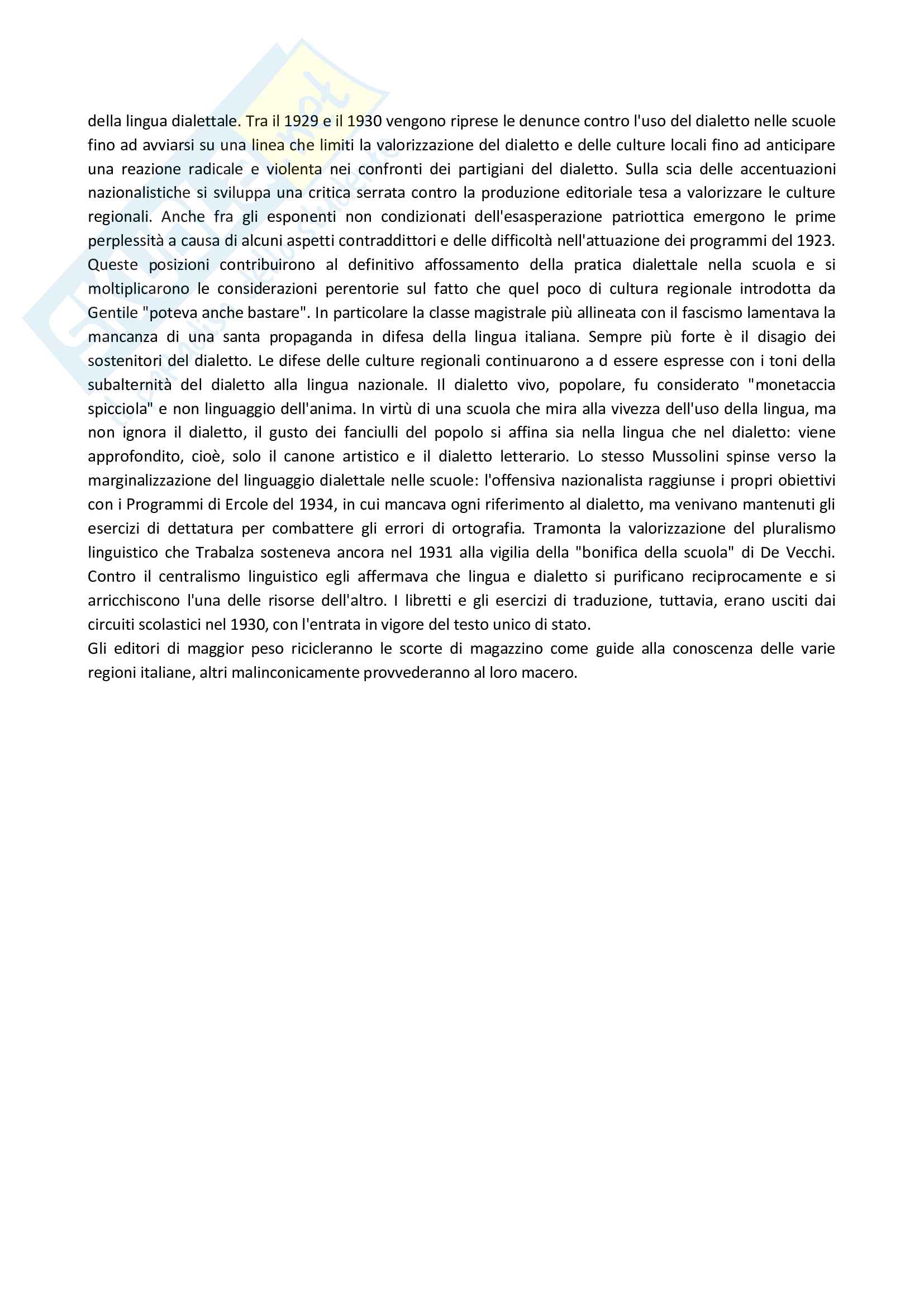 della lingua dialettale. Tra il 1929 e il 1930 vengono riprese le denunce contro l'uso del dialetto nelle scuole fino ad avviarsi su una linea che limiti la valorizzazione del dialetto e delle culture locali fino ad anticipare una reazione radicale e violenta nei confronti dei partigiani del dialetto. Sulla scia delle accentuazioni nazionalistiche si sviluppa una critica serrata contro la produzione editoriale tesa a valorizzare le culture regionali. Anche fra gli esponenti non condizionati dell'esasperazione patriottica emergono le prime perplessità a causa di alcuni aspetti contraddittori e delle difficoltà nell'attuazione dei programmi del 1923. Queste posizioni contribuirono al definitivo affossamento della pratica dialettale nella scuola e si moltiplicarono le considerazioni perentorie sul fatto che quel poco di cultura regionale introdotta da Gentile "poteva anche bastare". In particolare la classe magistrale più allineata con il fascismo lamentava la mancanza di una santa propaganda in difesa della lingua italiana. Sempre più forte è il disagio dei sostenitori del dialetto. Le difese delle culture regionali continuarono a d essere espresse con i toni della subalternità del dialetto alla lingua nazionale. Il dialetto vivo, popolare, fu considerato "monetaccia spicciola" e non linguaggio dell'anima. In virtù di una scuola che mira alla vivezza dell'uso della lingua, ma non ignora il dialetto, il gusto dei fanciulli del popolo si affina sia nella lingua che nel dialetto: viene approfondito, cioè, solo il canone artistico e il dialetto letterario. Lo stesso Mussolini spinse verso la marginalizzazione del linguaggio dialettale nelle scuole: l'offensiva nazionalista raggiunse i propri obiettivi con i Programmi di Ercole del 1934, in cui mancava ogni riferimento al dialetto, ma venivano mantenuti gli esercizi di dettatura per combattere gli errori di ortografia. Tramonta la valorizzazione del pluralismo linguistico che Trabalza sosteneva ancora nel 1931 alla vigilia della "bonifica della scuola" di De Vecchi. Contro il centralismo linguistico egli affermava che lingua e dialetto si purificano reciprocamente e si arricchiscono l'una delle risorse dell'altro. I libretti e gli esercizi di traduzione, tuttavia, erano usciti dai circuiti scolastici nel 1930, con l'entrata in vigore del testo unico di stato.
Gli editori di maggior peso ricicleranno le scorte di magazzino come guide alla conoscenza delle varie regioni italiane, altri malinconicamente provvederanno al loro macero.